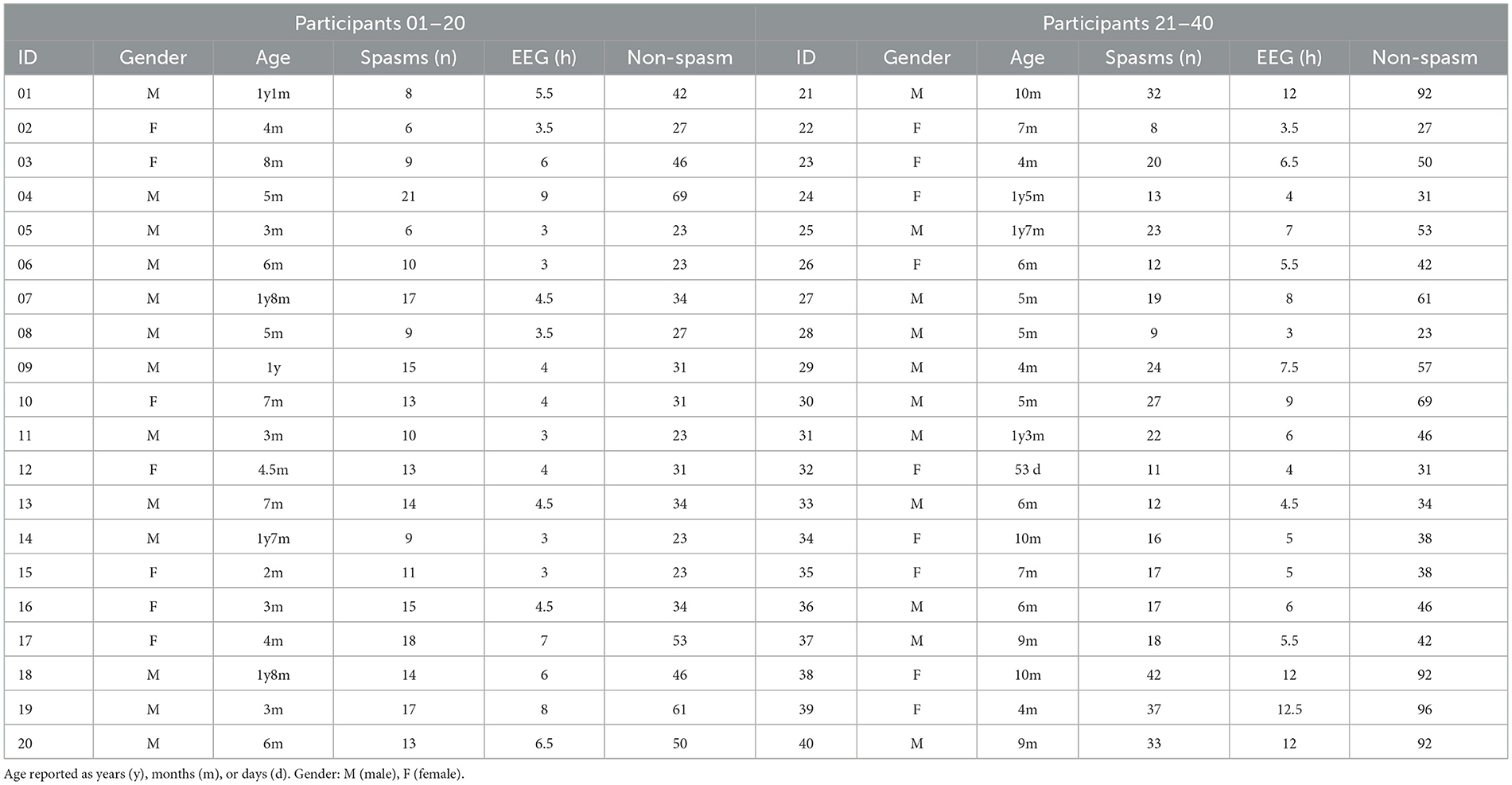 | Participants 01–20 | | | | | | Participants 21–40 | | | | | |
|---|---|---|---|---|---|---|---|---|---|---|---|
| ID | Gender | Age | Spasms (n) | EEG (h) | Non-spasm | ID | Gender | Age | Spasms (n) | EEG (h) | Non-spasm |
| 01 | M | 1y1m | 8 | 5.5 | 42 | 21 | M | 10m | 32 | 12 | 92 |
| 02 | F | 4m | 6 | 3.5 | 27 | 22 | F | 7m | 8 | 3.5 | 27 |
| 03 | F | 8m | 9 | 6 | 46 | 23 | F | 4m | 20 | 6.5 | 50 |
| 04 | M | 5m | 21 | 9 | 69 | 24 | F | 1y5m | 13 | 4 | 31 |
| 05 | M | 3m | 6 | 3 | 23 | 25 | M | 1y7m | 23 | 7 | 53 |
| 06 | M | 6m | 10 | 3 | 23 | 26 | F | 6m | 12 | 5.5 | 42 |
| 07 | M | 1y8m | 17 | 4.5 | 34 | 27 | M | 5m | 19 | 8 | 61 |
| 08 | M | 5m | 9 | 3.5 | 27 | 28 | M | 5m | 9 | 3 | 23 |
| 09 | M | 1y | 15 | 4 | 31 | 29 | M | 4m | 24 | 7.5 | 57 |
| 10 | F | 7m | 13 | 4 | 31 | 30 | M | 5m | 27 | 9 | 69 |
| 11 | M | 3m | 10 | 3 | 23 | 31 | M | 1y3m | 22 | 6 | 46 |
| 12 | F | 4.5m | 13 | 4 | 31 | 32 | F | 53 d | 11 | 4 | 31 |
| 13 | M | 7m | 14 | 4.5 | 34 | 33 | M | 6m | 12 | 4.5 | 34 |
| 14 | M | 1y7m | 9 | 3 | 23 | 34 | F | 10m | 16 | 5 | 38 |
| 15 | F | 2m | 11 | 3 | 23 | 35 | F | 7m | 17 | 5 | 38 |
| 16 | F | 3m | 15 | 4.5 | 34 | 36 | M | 6m | 17 | 6 | 46 |
| 17 | F | 4m | 18 | 7 | 53 | 37 | M | 9m | 18 | 5.5 | 42 |
| 18 | M | 1y8m | 14 | 6 | 46 | 38 | F | 10m | 42 | 12 | 92 |
| 19 | M | 3m | 17 | 8 | 61 | 39 | F | 4m | 37 | 12.5 | 96 |
| 20 | M | 6m | 13 | 6.5 | 50 | 40 | M | 9m | 33 | 12 | 92 |

Age reported as years (y), months (m), or days (d). Gender: M (male), F (female).